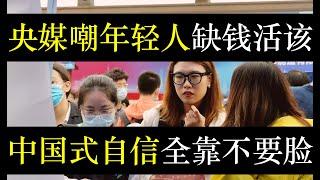 央媒嘲年轻人缺钱活该

中国式自信全靠不要脸